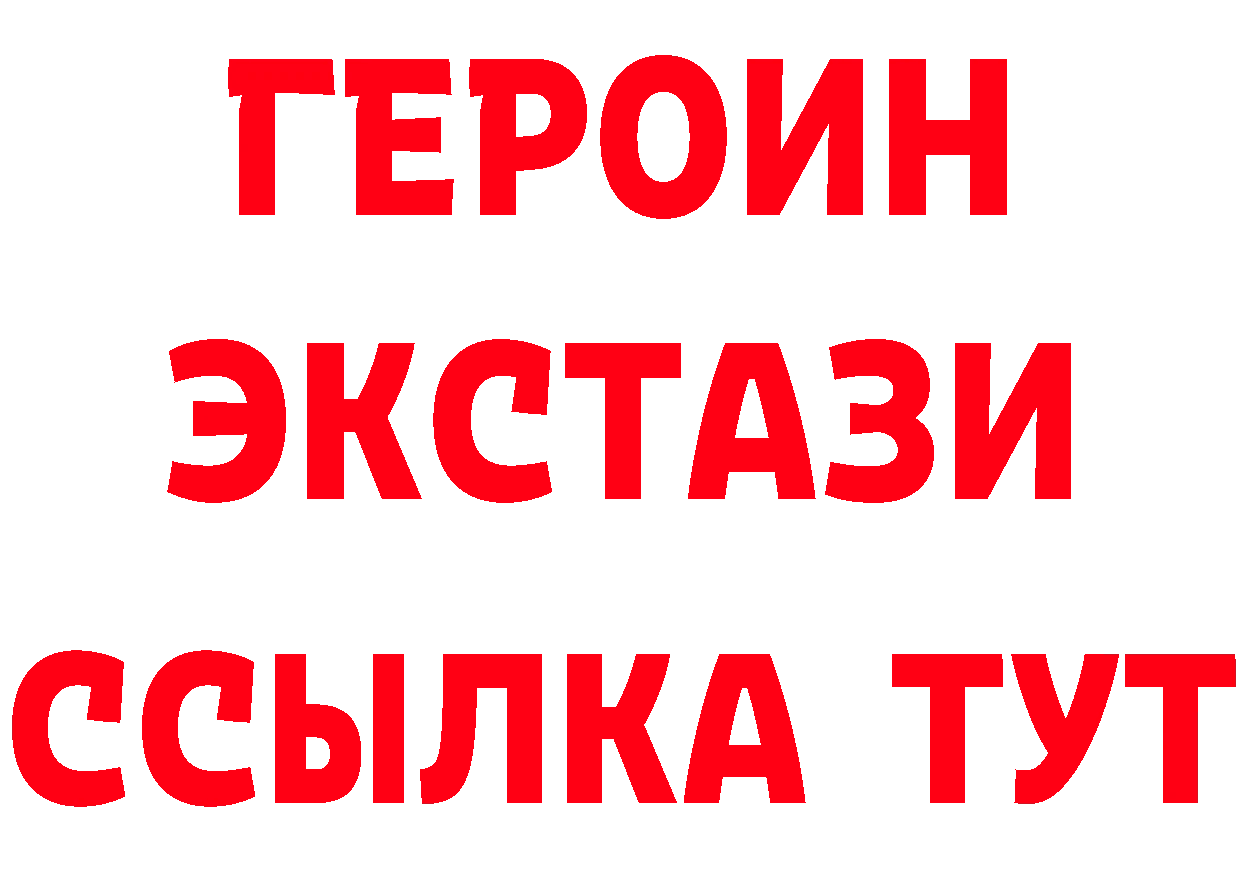 ГЕРОИН
ЭКСТАЗИ
ССЫЛКА ТУТ